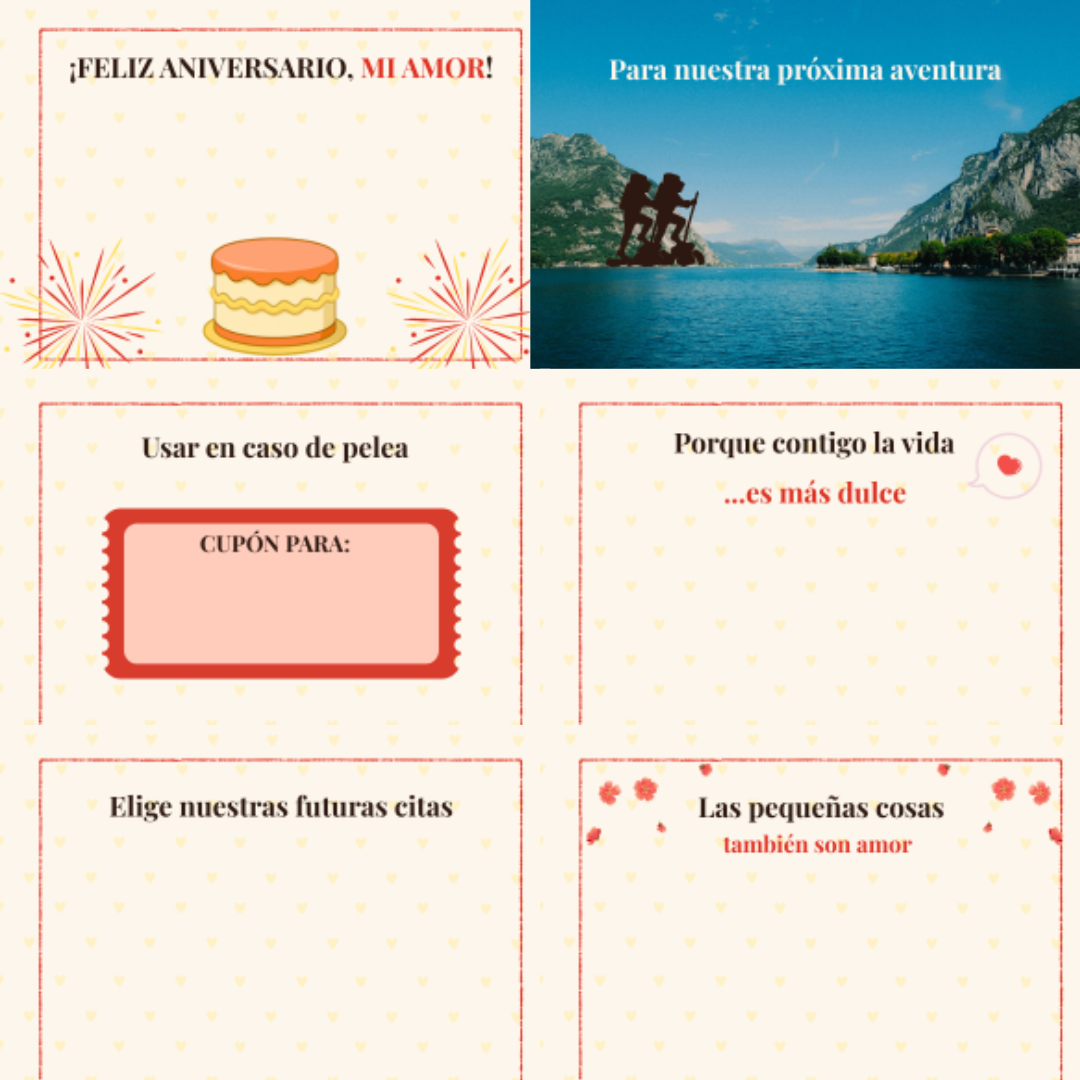 ¡FELIZ ANIVERSARIO, MI AMOR!

Para nuestra próxima aventura

Usar en caso de pelea

CUPÓN PARA:

Porque contigo la vida

...es más dulce

Elige nuestras futuras citas

Las pequeñas cosas

también son amor